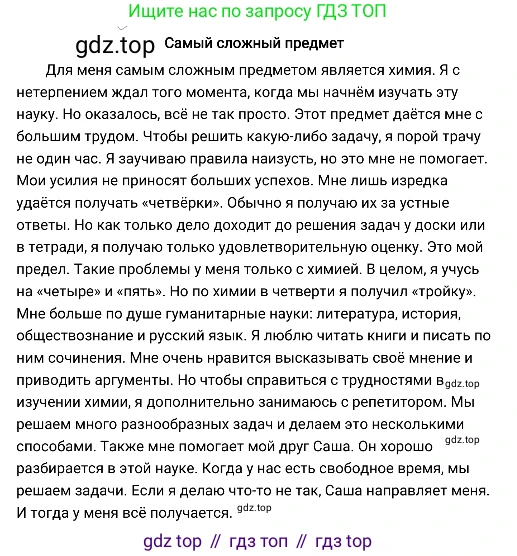 Ищите нас по запросу ГДЗ ТОП

gdz.top Самый сложный предмет

Для меня самым сложным предметом является химия. Я с нетерпением ждал того момента, когда мы начнём изучать эту науку. Но оказалось, всё не так просто. Этот предмет даётся мне с большим трудом. Чтобы решить какую-либо задачу, я порой трачу не один час. Я заучиваю правила наизусть, но это мне не помогает. Мои усилия не приносят больших успехов. Мне лишь изредка удаётся получать «четвёрки». Обычно я получаю их за устные ответы. Но как только дело доходит до решения задач у доски или в тетради, я получаю только удовлетворительную оценку. Это мой предел. Такие проблемы у меня только с химией. В целом, я учусь на «четыре» и «пять». Но по химии в четверти я получил «тройку». Мне больше по душе гуманитарные науки: литература, история, обществознание и русский язык. Я люблю читать книги и писать по ним сочинения. Мне очень нравится высказывать своё мнение и приводить аргументы. Но чтобы справиться с трудностями в gdz.top изучении химии, я дополнительно занимаюсь с репетитором. Мы решаем много разнообразных задач и делаем это несколькими способами. Также мне помогает мой друг Саша. Он хорошо gdz.top разбирается в этой науке. Когда у нас есть свободное время, мы решаем задачи. Если я делаю что-то не так, Саша направляет меня. И тогда у меня всё получается. gdz.top

gdz top // гдз топ // гдз top